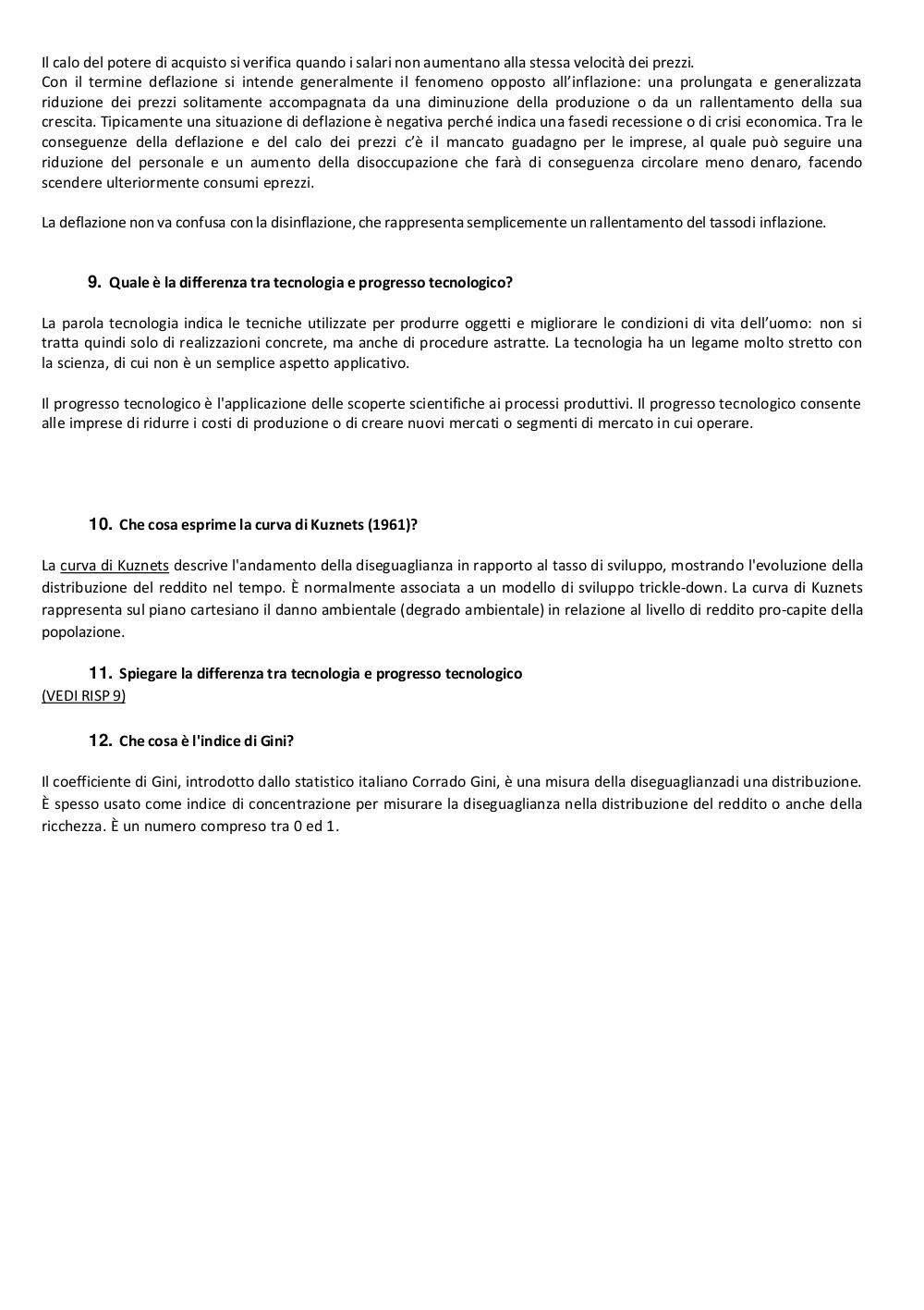 Il calo del potere di acquisto si verifica quando i salari non aumentano alla stessa velocità dei prezzi.
Con il termine deflazione si intende generalmente il fenomeno opposto all'inflazione: una prolungata e generalizzata riduzione dei prezzi solitamente accompagnata da una diminuzione della produzione o da un rallentamento della sua crescita. Tipicamente una situazione di deflazione è negativa perché indica una fasedi recessione o di crisi economica. Tra le conseguenze della deflazione e del calo dei prezzi c'è il mancato guadagno per le imprese, al quale può seguire una riduzione del personale e un aumento della disoccupazione che farà di conseguenza circolare meno denaro, facendo scendere ulteriormente consumi eprezzi.

La deflazione non va confusa con la disinflazione, che rappresenta semplicemente un rallentamento del tassodi inflazione.

9. Quale è la differenza tra tecnologia e progresso tecnologico?

La parola tecnologia indica le tecniche utilizzate per produrre oggetti e migliorare le condizioni di vita dell'uomo: non si tratta quindi solo di realizzazioni concrete, ma anche di procedure astratte. La tecnologia ha un legame molto stretto con la scienza, di cui non è un semplice aspetto applicativo.

Il progresso tecnologico è l'applicazione delle scoperte scientifiche ai processi produttivi. Il progresso tecnologico consente alle imprese di ridurre i costi di produzione o di creare nuovi mercati o segmenti di mercato in cui operare.

10. Che cosa esprime la curva di Kuznets (1961)?

La curva di Kuznets descrive l'andamento della diseguaglianza in rapporto al tasso di sviluppo, mostrando l'evoluzione della distribuzione del reddito nel tempo. È normalmente associata a un modello di sviluppo trickle-down. La curva di Kuznets rappresenta sul piano cartesiano il danno ambientale (degrado ambientale) in relazione al livello di reddito pro-capite della popolazione.

11. Spiegare la differenza tra tecnologia e progresso tecnologico
(VEDI RISP 9)

12. Che cosa è l'indice di Gini?

Il coefficiente di Gini, introdotto dallo statistico italiano Corrado Gini, è una misura della diseguaglianzadi una distribuzione. È spesso usato come indice di concentrazione per misurare la diseguaglianza nella distribuzione del reddito o anche della ricchezza. È un numero compreso tra 0 ed 1.